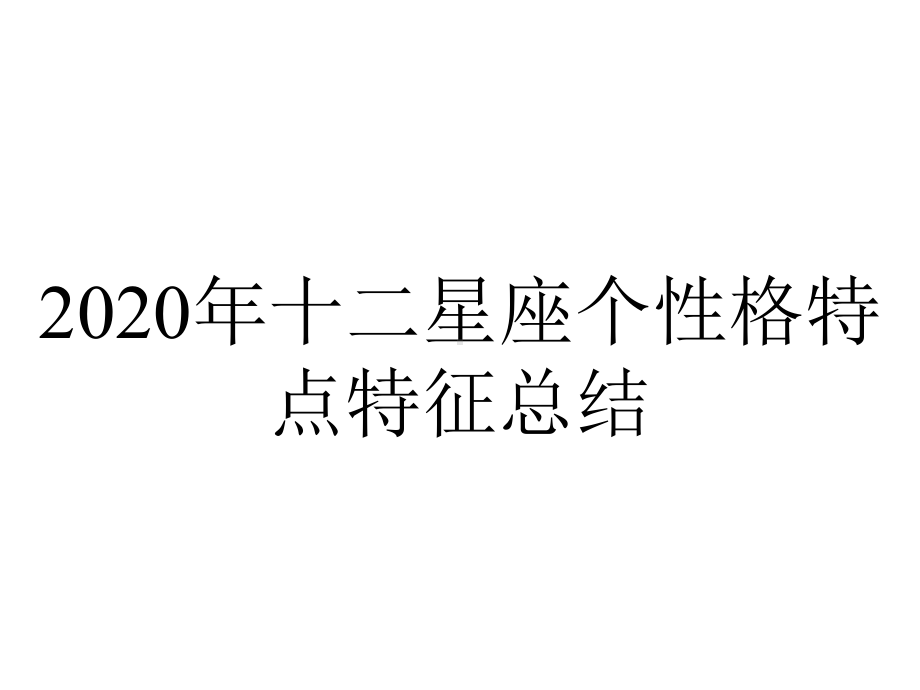 2020年十二星座个性格特点特征总结